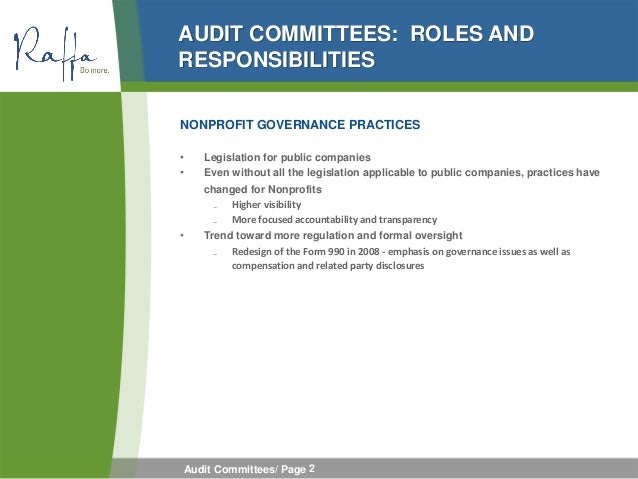 Raffa
Do more.

AUDIT COMMITTEES: ROLES AND RESPONSIBILITIES

NONPROFIT GOVERNANCE PRACTICES

• Legislation for public companies
• Even without all the legislation applicable to public companies, practices have changed for Nonprofits
  – Higher visibility
  – More focused accountability and transparency
• Trend toward more regulation and formal oversight
  – Redesign of the Form 990 in 2008 - emphasis on governance issues as well as compensation and related party disclosures

Audit Committees/ Page 2